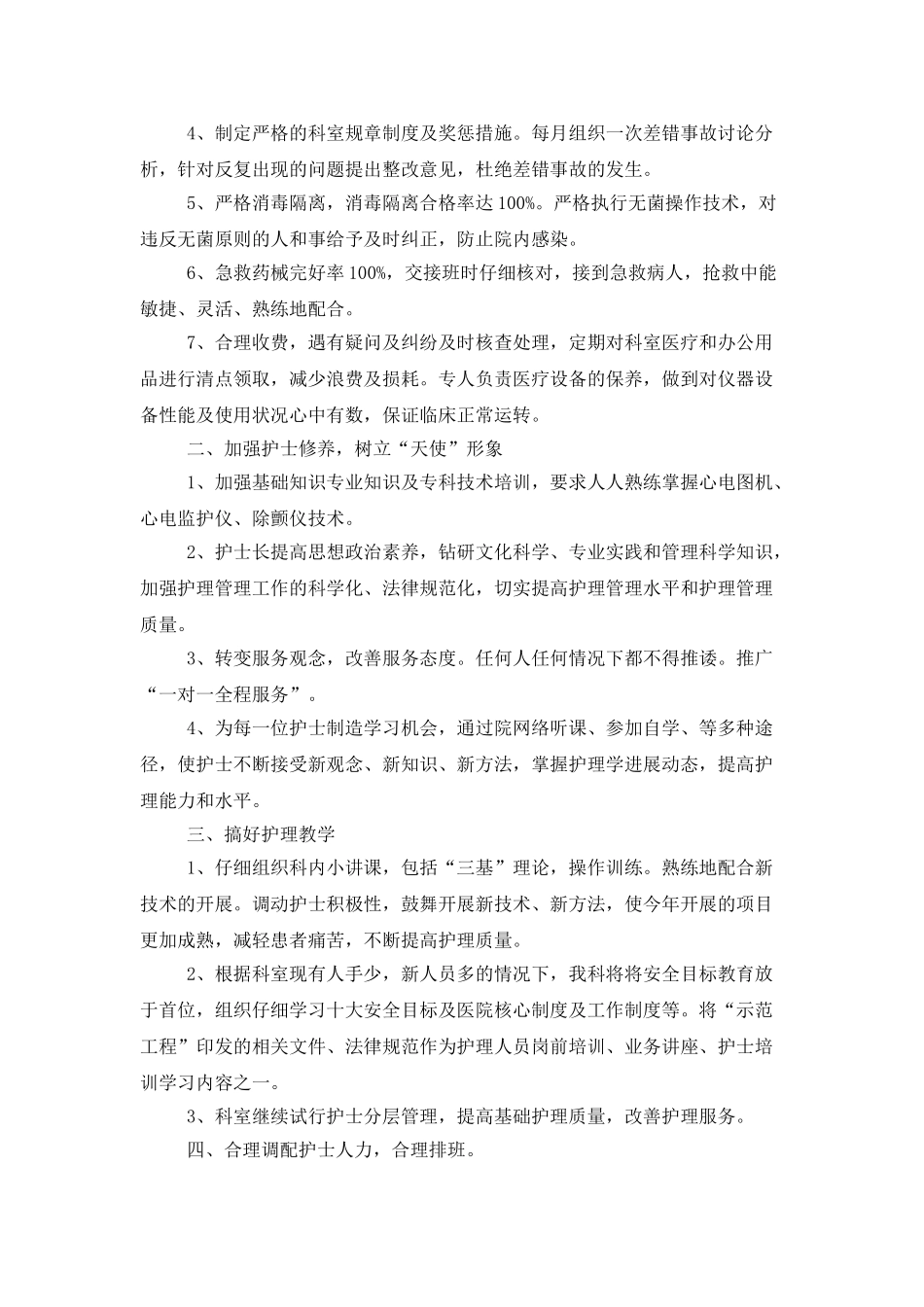 4、制定严格的科室规章制度及奖惩措施。每月组织一次差错事故讨论分析，针对反复出现的问题提出整改意见，杜绝差错事故的发生。

5、严格消毒隔离，消毒隔离合格率达 100%。严格执行无菌操作技术，对违反无菌原则的人和事给予及时纠正，防止院内感染。

6、急救药械完好率 100%，交接班时仔细核对，接到急救病人，抢救中能敏捷、灵活、熟练地配合。

7、合理收费，遇有疑问及纠纷及时核查处理，定期对科室医疗和办公用品进行清点领取，减少浪费及损耗。专人负责医疗设备的保养，做到对仪器设备性能及使用状况心中有数，保证临床正常运转。

二、加强护士修养，树立“天使”形象

1、加强基础知识专业知识及专科技术培训，要求人人熟练掌握心电图机、心电监护仪、除颤仪技术。

2、护士长提高思想政治素养，钻研文化科学、专业实践和管理科学知识，加强护理管理工作的科学化、法律规范化，切实提高护理管理水平和护理管理质量。

3、转变服务观念，改善服务态度。任何人任何情况下都不得推诿。推广“一对一全程服务”。

4、为每一位护士制造学习机会，通过院网络听课、参加自学、等多种途径，使护士不断接受新观念、新知识、新方法，掌握护理学进展动态，提高护理能力和水平。

三、搞好护理教学

1、仔细组织科内小讲课，包括“三基”理论，操作训练。熟练地配合新技术的开展。调动护士积极性，鼓舞开展新技术、新方法，使今年开展的项目更加成熟，减轻患者痛苦，不断提高护理质量。

2、根据科室现有人手少，新人员多的情况下，我科将将安全目标教育放于首位，组织仔细学习十大安全目标及医院核心制度及工作制度等。将“示范工程”印发的相关文件、法律规范作为护理人员岗前培训、业务讲座、护士培训学习内容之一。

3、科室继续试行护士分层管理，提高基础护理质量，改善护理服务。

四、合理调配护士人力，合理排班。